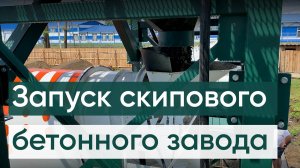 Запуск скипового
бетонного завода